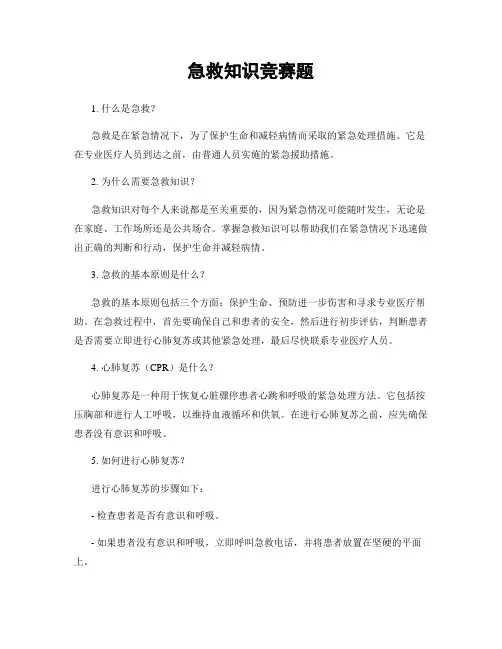 急救知识竞赛题

1. 什么是急救？

急救是在紧急情况下，为了保护生命和减轻病情而采取的紧急处理措施。它是在专业医疗人员到达之前，由普通人员实施的紧急援助措施。

2. 为什么需要急救知识？

急救知识对每个人来说都是至关重要的，因为紧急情况可能随时发生，无论是在家庭、工作场所还是公共场合。掌握急救知识可以帮助我们在紧急情况下迅速做出正确的判断和行动，保护生命并减轻病情。

3. 急救的基本原则是什么？

急救的基本原则包括三个方面：保护生命、预防进一步伤害和寻求专业医疗帮助。在急救过程中，首先要确保自己和患者的安全，然后进行初步评估，判断患者是否需要立即进行心肺复苏或其他紧急处理，最后尽快联系专业医疗人员。

4. 心肺复苏（CPR）是什么？

心肺复苏是一种用于恢复心脏骤停患者心跳和呼吸的紧急处理方法。它包括按压胸部和进行人工呼吸，以维持血液循环和供氧。在进行心肺复苏之前，应先确保患者没有意识和呼吸。

5. 如何进行心肺复苏？

进行心肺复苏的步骤如下：

- 检查患者是否有意识和呼吸。

- 如果患者没有意识和呼吸，立即呼叫急救电话，并将患者放置在坚硬的平面上。